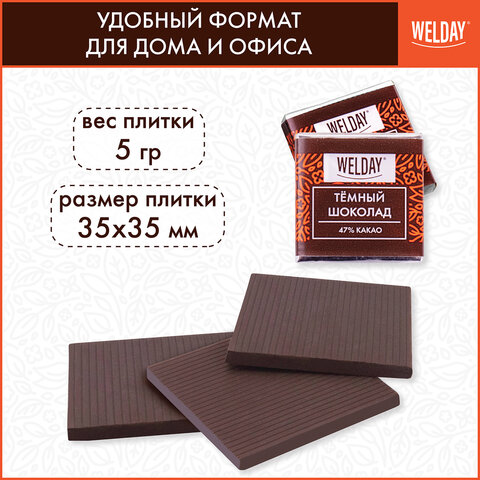 УДОБНЫЙ ФОРМАТ
ДЛЯ ДОМА И ОФИСА

WELDAY

вес плитки
5 гр

размер плитки
35x35 мм

WELDAY

WELDAY

ТЁМНЫЙ ШОКОЛАД
47% КАКАО